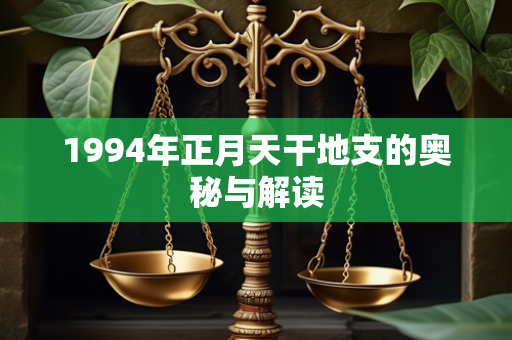 1994年正月天干地支的奥秘与解读